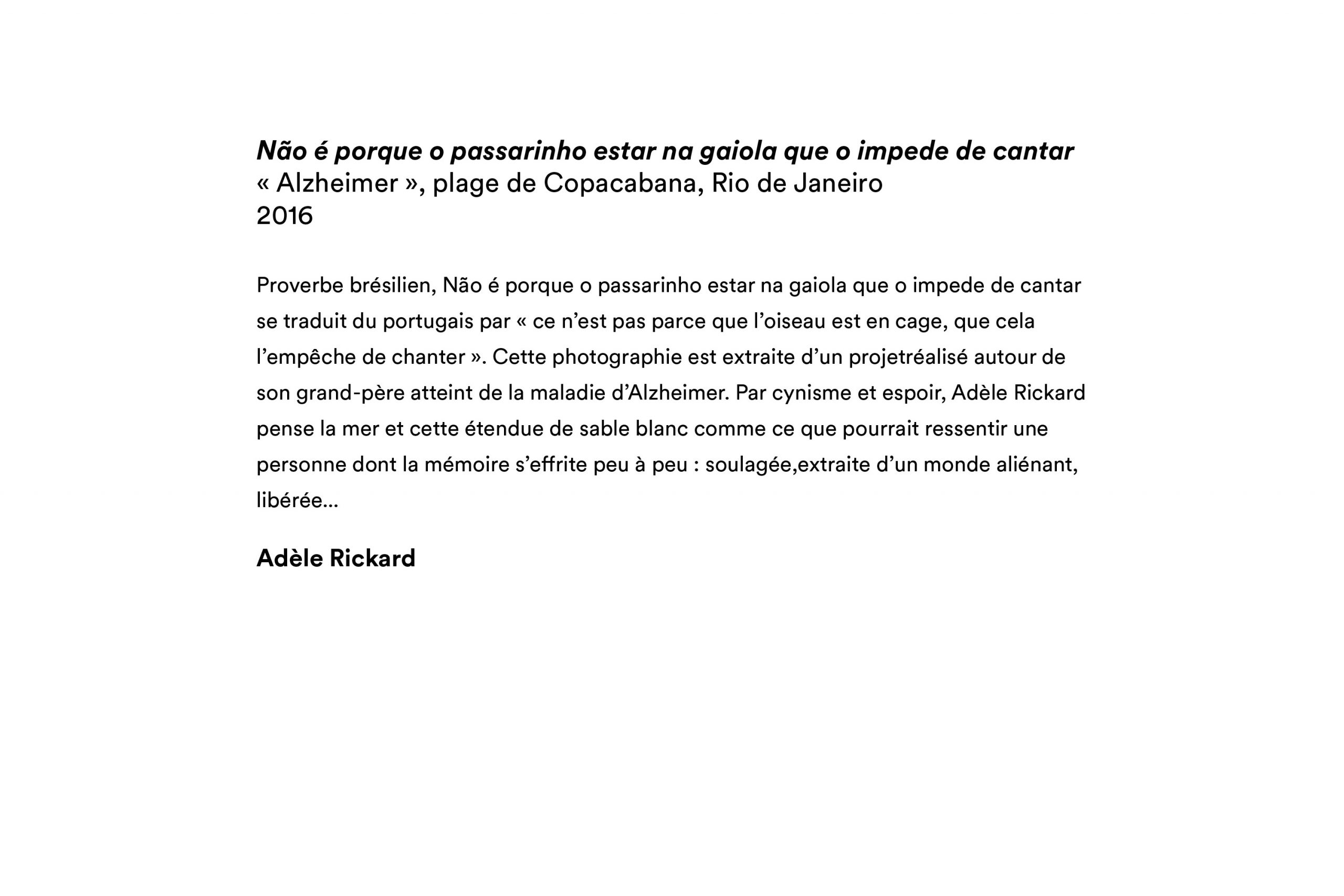 Não é porque o passarinho estar na gaiola que o impede de cantar
« Alzheimer », plage de Copacabana, Rio de Janeiro
2016

Proverbe brésilien, Não é porque o passarinho estar na gaiola que o impede de cantar se traduit du portugais par « ce n’est pas parce que l’oiseau est en cage, que cela l’empêche de chanter ». Cette photographie est extraite d’un projetréalisé autour de son grand-père atteint de la maladie d’Alzheimer. Par cynisme et espoir, Adèle Rickard pense la mer et cette étendue de sable blanc comme ce que pourrait ressentir une personne dont la mémoire s’effrite peu à peu : soulagée,extraite d’un monde aliénant, libérée…

Adèle Rickard